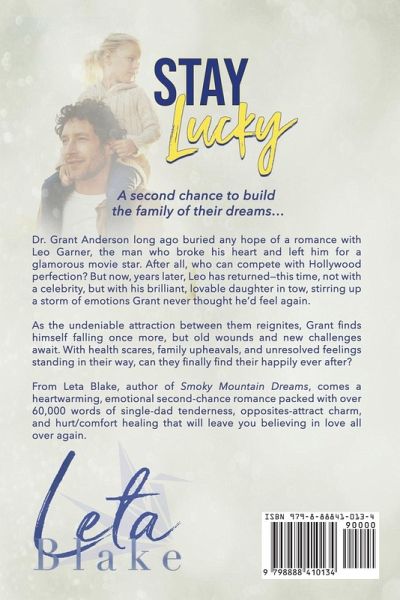 STAY
Lucky

A second chance to build the family of their dreams...

Dr. Grant Anderson long ago buried any hope of a romance with Leo Garner, the man who broke his heart and left him for a glamorous movie star. After all, who can compete with Hollywood perfection? But now, years later, Leo has returned—this time, not with a celebrity, but with his brilliant, lovable daughter in tow, stirring up a storm of emotions Grant never thought he'd feel again.

As the undeniable attraction between them reignites, Grant finds himself falling once more, but old wounds and new challenges await. With health scares, family upheavals, and unresolved feelings standing in their way, can they finally find their happily ever after?

From Leta Blake, author of Smoky Mountain Dreams, comes a heartwarming, emotional second-chance romance packed with over 60,000 words of single-dad tenderness, opposites-attract charm, and hurt/comfort healing that will leave you believing in love all over again.

Leta
Blake

ISBN 979-8-88841-013-4
90000
9 798888 410134